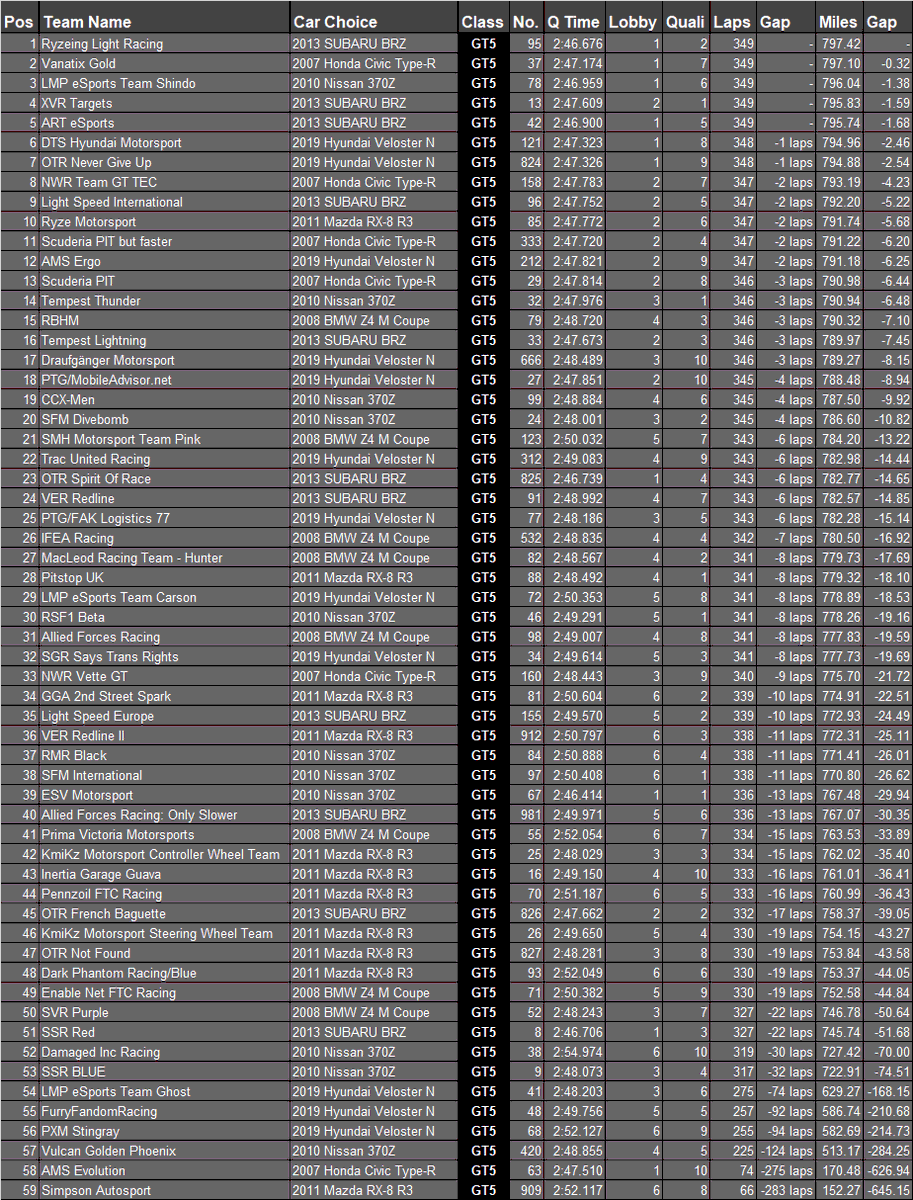 | Pos | Team Name | Car Choice | Class | No. | Q Time | Lobby | Quali | Laps | Gap | Miles | Gap |
|---|---|---|---|---|---|---|---|---|---|---|---|
| 1 | Ryzeing Light Racing | 2013 SUBARU BRZ | GT5 | 95 | 2:46.676 | 1 | 2 | 349 | - | 797.42 | - |
| 2 | Vanatix Gold | 2007 Honda Civic Type-R | GT5 | 37 | 2:47.174 | 1 | 7 | 349 | - | 797.10 | -0.32 |
| 3 | LMP eSports Team Shindo | 2010 Nissan 370Z | GT5 | 78 | 2:46.959 | 1 | 6 | 349 | - | 796.04 | -1.38 |
| 4 | XVR Targets | 2013 SUBARU BRZ | GT5 | 13 | 2:47.609 | 2 | 1 | 349 | - | 795.83 | -1.59 |
| 5 | ART eSports | 2013 SUBARU BRZ | GT5 | 42 | 2:46.900 | 1 | 5 | 349 | - | 795.74 | -1.68 |
| 6 | DTS Hyundai Motorsport | 2019 Hyundai Veloster N | GT5 | 121 | 2:47.323 | 1 | 8 | 348 | -1 laps | 794.96 | -2.46 |
| 7 | OTR Never Give Up | 2019 Hyundai Veloster N | GT5 | 824 | 2:47.326 | 1 | 9 | 348 | -1 laps | 794.88 | -2.54 |
| 8 | NWR Team GT TEC | 2007 Honda Civic Type-R | GT5 | 158 | 2:47.783 | 2 | 7 | 347 | -2 laps | 793.19 | -4.23 |
| 9 | Light Speed International | 2013 SUBARU BRZ | GT5 | 96 | 2:47.752 | 2 | 5 | 347 | -2 laps | 792.20 | -5.22 |
| 10 | Ryze Motorsport | 2011 Mazda RX-8 R3 | GT5 | 85 | 2:47.772 | 2 | 6 | 347 | -2 laps | 791.74 | -5.68 |
| 11 | Scuderia PIT but faster | 2007 Honda Civic Type-R | GT5 | 333 | 2:47.720 | 2 | 4 | 347 | -2 laps | 791.22 | -6.20 |
| 12 | AMS Ergo | 2019 Hyundai Veloster N | GT5 | 212 | 2:47.821 | 2 | 9 | 347 | -2 laps | 791.18 | -6.25 |
| 13 | Scuderia PIT | 2007 Honda Civic Type-R | GT5 | 29 | 2:47.814 | 2 | 8 | 346 | -3 laps | 790.98 | -6.44 |
| 14 | Tempest Thunder | 2010 Nissan 370Z | GT5 | 32 | 2:47.976 | 3 | 1 | 346 | -3 laps | 790.94 | -6.48 |
| 15 | RBHM | 2008 BMW Z4 M Coupe | GT5 | 79 | 2:48.720 | 4 | 3 | 346 | -3 laps | 790.32 | -7.10 |
| 16 | Tempest Lightning | 2013 SUBARU BRZ | GT5 | 33 | 2:47.673 | 2 | 3 | 346 | -3 laps | 789.97 | -7.45 |
| 17 | Draufgänger Motorsport | 2019 Hyundai Veloster N | GT5 | 666 | 2:48.489 | 3 | 10 | 346 | -3 laps | 789.27 | -8.15 |
| 18 | PTG/MobileAdvisor.net | 2019 Hyundai Veloster N | GT5 | 27 | 2:47.851 | 2 | 10 | 345 | -4 laps | 788.48 | -8.94 |
| 19 | CCX-Men | 2010 Nissan 370Z | GT5 | 99 | 2:48.884 | 4 | 6 | 345 | -4 laps | 787.50 | -9.92 |
| 20 | SFM Divebomb | 2010 Nissan 370Z | GT5 | 24 | 2:48.001 | 3 | 2 | 345 | -4 laps | 786.60 | -10.82 |
| 21 | SMH Motorsport Team Pink | 2008 BMW Z4 M Coupe | GT5 | 123 | 2:50.032 | 5 | 7 | 343 | -6 laps | 784.20 | -13.22 |
| 22 | Trac United Racing | 2019 Hyundai Veloster N | GT5 | 312 | 2:49.083 | 4 | 9 | 343 | -6 laps | 782.98 | -14.44 |
| 23 | OTR Spirit Of Race | 2013 SUBARU BRZ | GT5 | 825 | 2:46.739 | 1 | 4 | 343 | -6 laps | 782.77 | -14.65 |
| 24 | VER Redline | 2013 SUBARU BRZ | GT5 | 91 | 2:48.992 | 4 | 7 | 343 | -6 laps | 782.57 | -14.85 |
| 25 | PTG/FAK Logistics 77 | 2019 Hyundai Veloster N | GT5 | 77 | 2:48.186 | 3 | 5 | 343 | -6 laps | 782.28 | -15.14 |
| 26 | IFEA Racing | 2008 BMW Z4 M Coupe | GT5 | 532 | 2:48.835 | 4 | 4 | 342 | -7 laps | 780.50 | -16.92 |
| 27 | MacLeod Racing Team - Hunter | 2008 BMW Z4 M Coupe | GT5 | 82 | 2:48.567 | 4 | 2 | 341 | -8 laps | 779.73 | -17.69 |
| 28 | Pitstop UK | 2011 Mazda RX-8 R3 | GT5 | 88 | 2:48.492 | 4 | 1 | 341 | -8 laps | 779.32 | -18.10 |
| 29 | LMP eSports Team Carson | 2019 Hyundai Veloster N | GT5 | 72 | 2:50.353 | 5 | 8 | 341 | -8 laps | 778.89 | -18.53 |
| 30 | RSF1 Beta | 2010 Nissan 370Z | GT5 | 46 | 2:49.291 | 5 | 1 | 341 | -8 laps | 778.26 | -19.16 |
| 31 | Allied Forces Racing | 2008 BMW Z4 M Coupe | GT5 | 98 | 2:49.007 | 4 | 8 | 341 | -8 laps | 777.83 | -19.59 |
| 32 | SGR Says Trans Rights | 2019 Hyundai Veloster N | GT5 | 34 | 2:49.614 | 5 | 3 | 341 | -8 laps | 777.73 | -19.69 |
| 33 | NWR Vette GT | 2007 Honda Civic Type-R | GT5 | 160 | 2:48.443 | 3 | 9 | 340 | -9 laps | 775.70 | -21.72 |
| 34 | GGA 2nd Street Spark | 2011 Mazda RX-8 R3 | GT5 | 81 | 2:50.604 | 6 | 2 | 339 | -10 laps | 774.91 | -22.51 |
| 35 | Light Speed Europe | 2013 SUBARU BRZ | GT5 | 155 | 2:49.570 | 5 | 2 | 339 | -10 laps | 772.93 | -24.49 |
| 36 | VER Redline II | 2011 Mazda RX-8 R3 | GT5 | 912 | 2:50.797 | 6 | 3 | 338 | -11 laps | 772.31 | -25.11 |
| 37 | RMR Black | 2010 Nissan 370Z | GT5 | 84 | 2:50.888 | 6 | 4 | 338 | -11 laps | 771.41 | -26.01 |
| 38 | SFM International | 2010 Nissan 370Z | GT5 | 97 | 2:50.408 | 6 | 1 | 338 | -11 laps | 770.80 | -26.62 |
| 39 | ESV Motorsport | 2010 Nissan 370Z | GT5 | 67 | 2:46.414 | 1 | 1 | 336 | -13 laps | 767.48 | -29.94 |
| 40 | Allied Forces Racing: Only Slower | 2013 SUBARU BRZ | GT5 | 981 | 2:49.971 | 5 | 6 | 336 | -13 laps | 767.07 | -30.35 |
| 41 | Prima Victoria Motorsports | 2008 BMW Z4 M Coupe | GT5 | 55 | 2:52.054 | 6 | 7 | 334 | -15 laps | 763.53 | -33.89 |
| 42 | KmiKz Motorsport Controller Wheel Team | 2011 Mazda RX-8 R3 | GT5 | 25 | 2:48.029 | 3 | 3 | 334 | -15 laps | 762.02 | -35.40 |
| 43 | Inertia Garage Guava | 2011 Mazda RX-8 R3 | GT5 | 16 | 2:49.150 | 4 | 10 | 333 | -16 laps | 761.01 | -36.41 |
| 44 | Pennzoil FTC Racing | 2011 Mazda RX-8 R3 | GT5 | 70 | 2:51.187 | 6 | 5 | 333 | -16 laps | 760.99 | -36.43 |
| 45 | OTR French Baguette | 2013 SUBARU BRZ | GT5 | 826 | 2:47.662 | 2 | 2 | 332 | -17 laps | 758.37 | -39.05 |
| 46 | KmiKz Motorsport Steering Wheel Team | 2011 Mazda RX-8 R3 | GT5 | 26 | 2:49.650 | 5 | 4 | 330 | -19 laps | 754.15 | -43.27 |
| 47 | OTR Not Found | 2011 Mazda RX-8 R3 | GT5 | 827 | 2:48.281 | 3 | 8 | 330 | -19 laps | 753.84 | -43.58 |
| 48 | Dark Phantom Racing/Blue | 2011 Mazda RX-8 R3 | GT5 | 93 | 2:52.049 | 6 | 6 | 330 | -19 laps | 753.37 | -44.05 |
| 49 | Enable Net FTC Racing | 2008 BMW Z4 M Coupe | GT5 | 71 | 2:50.382 | 5 | 9 | 330 | -19 laps | 752.58 | -44.84 |
| 50 | SVR Purple | 2008 BMW Z4 M Coupe | GT5 | 52 | 2:48.243 | 3 | 7 | 327 | -22 laps | 746.78 | -50.64 |
| 51 | SSR Red | 2013 SUBARU BRZ | GT5 | 8 | 2:46.706 | 1 | 3 | 327 | -22 laps | 745.74 | -51.68 |
| 52 | Damaged Inc Racing | 2010 Nissan 370Z | GT5 | 38 | 2:54.974 | 6 | 10 | 319 | -30 laps | 727.42 | -70.00 |
| 53 | SSR BLUE | 2010 Nissan 370Z | GT5 | 9 | 2:48.073 | 3 | 4 | 317 | -32 laps | 722.91 | -74.51 |
| 54 | LMP eSports Team Ghost | 2019 Hyundai Veloster N | GT5 | 41 | 2:48.203 | 3 | 6 | 275 | -74 laps | 629.27 | -168.15 |
| 55 | FurryFandomRacing | 2019 Hyundai Veloster N | GT5 | 48 | 2:49.756 | 5 | 5 | 257 | -92 laps | 586.74 | -210.68 |
| 56 | PXM Stingray | 2019 Hyundai Veloster N | GT5 | 68 | 2:52.127 | 6 | 9 | 255 | -94 laps | 582.69 | -214.73 |
| 57 | Vulcan Golden Phoenix | 2010 Nissan 370Z | GT5 | 420 | 2:48.855 | 4 | 5 | 225 | -124 laps | 513.17 | -284.25 |
| 58 | AMS Evolution | 2007 Honda Civic Type-R | GT5 | 63 | 2:47.510 | 1 | 10 | 74 | -275 laps | 170.48 | -626.94 |
| 59 | Simpson Autosport | 2011 Mazda RX-8 R3 | GT5 | 909 | 2:52.117 | 6 | 8 | 66 | -283 laps | 152.27 | -645.15 |